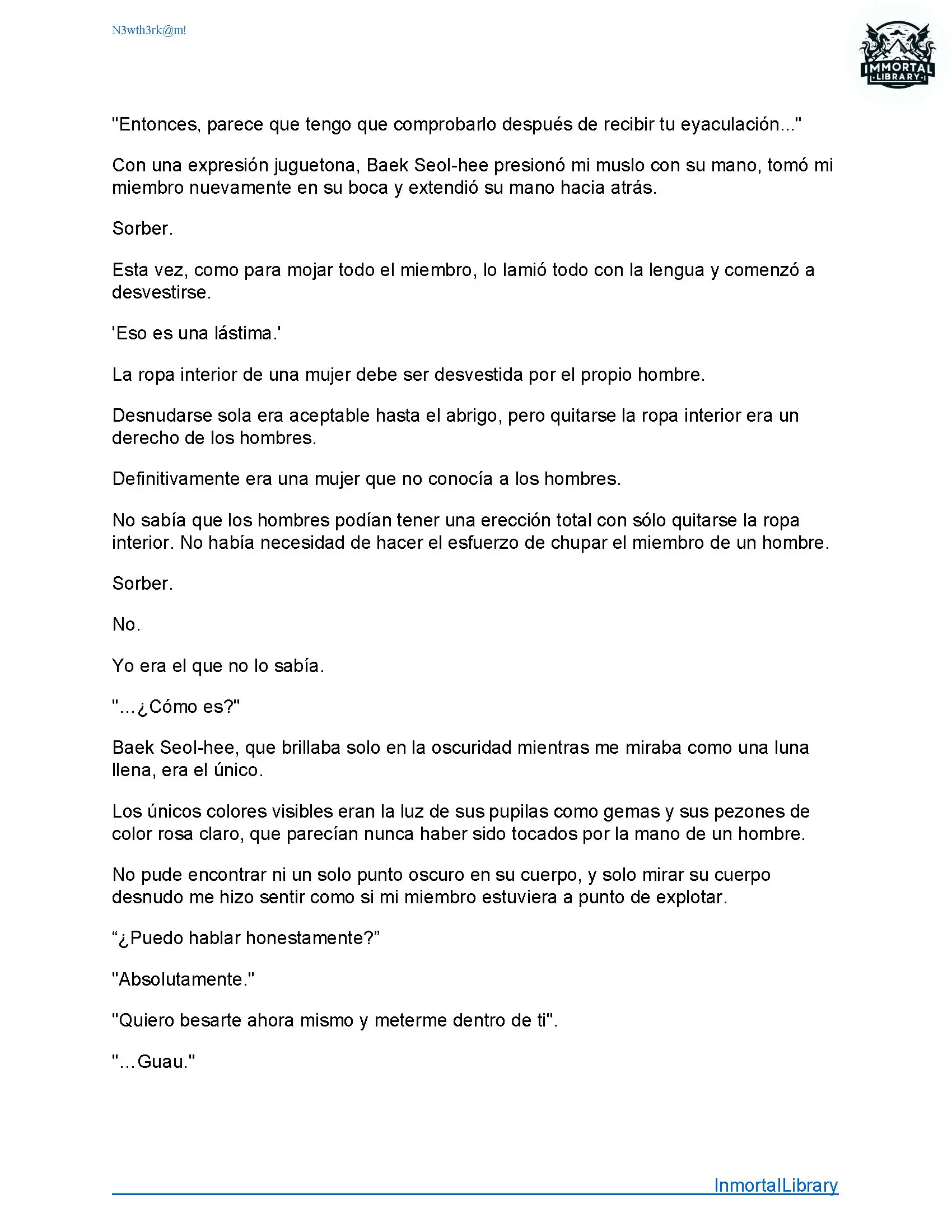 N3wth3rk@m!

IMMORTAL LIBRARY

"Entonces, parece que tengo que comprobarlo después de recibir tu eyaculación..."

Con una expresión juguetona, Baek Seol-hee presionó mi muslo con su mano, tomó mi miembro nuevamente en su boca y extendió su mano hacia atrás.

Sorber.

Esta vez, como para mojar todo el miembro, lo lamió todo con la lengua y comenzó a desvestirse.

'Eso es una lástima.'

La ropa interior de una mujer debe ser desvestida por el propio hombre.

Desnudarse sola era aceptable hasta el abrigo, pero quitarse la ropa interior era un derecho de los hombres.

Definitivamente era una mujer que no conocía a los hombres.

No sabía que los hombres podían tener una erección total con sólo quitarse la ropa interior. No había necesidad de hacer el esfuerzo de chupar el miembro de un hombre.

Sorber.

No.

Yo era el que no lo sabía.

"...¿Cómo es?"

Baek Seol-hee, que brillaba solo en la oscuridad mientras me miraba como una luna llena, era el único.

Los únicos colores visibles eran la luz de sus pupilas como gemas y sus pezones de color rosa claro, que parecían nunca haber sido tocados por la mano de un hombre.

No pude encontrar ni un solo punto oscuro en su cuerpo, y solo mirar su cuerpo desnudo me hizo sentir como si mi miembro estuviera a punto de explotar.

“¿Puedo hablar honestamente?”

"Absolutamente."

"Quiero besarte ahora mismo y meterme dentro de ti".

"...Guau."

InmortalLibrary